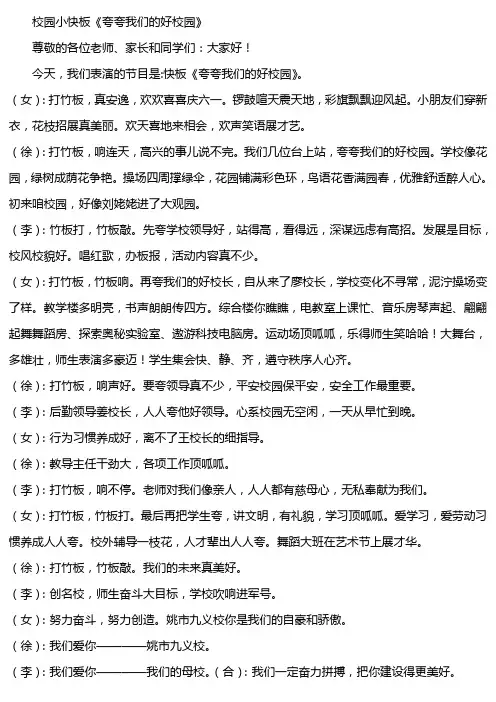 校园小快板《夸夸我们的好校园》

尊敬的各位老师、家长和同学们：大家好！

今天，我们表演的节目是:快板《夸夸我们的好校园》。

（女）：打竹板，真安逸，欢欢喜喜庆六一。锣鼓喧天震天地，彩旗飘飘迎风起。小朋友们穿新衣，花枝招展真美丽。欢天喜地来相会，欢声笑语展才艺。

（徐）：打竹板，响连天，高兴的事儿说不完。我们几位台上站，夸夸我们的好校园。学校像花园，绿树成荫花争艳。操场四周撑绿伞，花园铺满彩色环，鸟语花香满园春，优雅舒适醉人心。初来咱校园，好像刘姥姥进了大观园。

（李）：竹板打，竹板敲。先夸学校领导好，站得高，看得远，深谋远虑有高招。发展是目标，校风校貌好。唱红歌，办板报，活动内容真不少。

（女）：打竹板，竹板响。再夸我们的好校长，自从来了廖校长，学校变化不寻常，泥泞操场变了样。教学楼多明亮，书声朗朗传四方。综合楼你瞧瞧，电教室上课忙、音乐房琴声起、翩翩起舞舞蹈房、探索奥秘实验室、遨游科技电脑房。运动场顶呱呱，乐得师生笑哈哈！大舞台，多雄壮，师生表演多豪迈！学生集会快、静、齐，遵守秩序人心齐。

（徐）：打竹板，响声好。要夸领导真不少，平安校园保平安，安全工作最重要。

（李）：后勤领导姜校长，人人夸他好领导。心系校园无空闲，一天从早忙到晚。

（女）：行为习惯养成好，离不了王校长的细指导。

（徐）：教导主任干劲大，各项工作顶呱呱。

（李）：打竹板，响不停。老师对我们像亲人，人人都有慈母心，无私奉献为我们。

（女）：打竹板，竹板打。最后再把学生夸，讲文明，有礼貌，学习顶呱呱。爱学习，爱劳动习惯养成人人夸。校外辅导一枝花，人才辈出人人夸。舞蹈大班在艺术节上展才华。

（徐）：打竹板，竹板敲。我们的未来真美好。

（李）：创名校，师生奋斗大目标，学校吹响进军号。

（女）：努力奋斗，努力创造。姚市九义校你是我们的自豪和骄傲。

（徐）：我们爱你————姚市九义校。

（李）：我们爱你————我们的母校。（合）：我们一定奋力拼搏，把你建设得更美好。